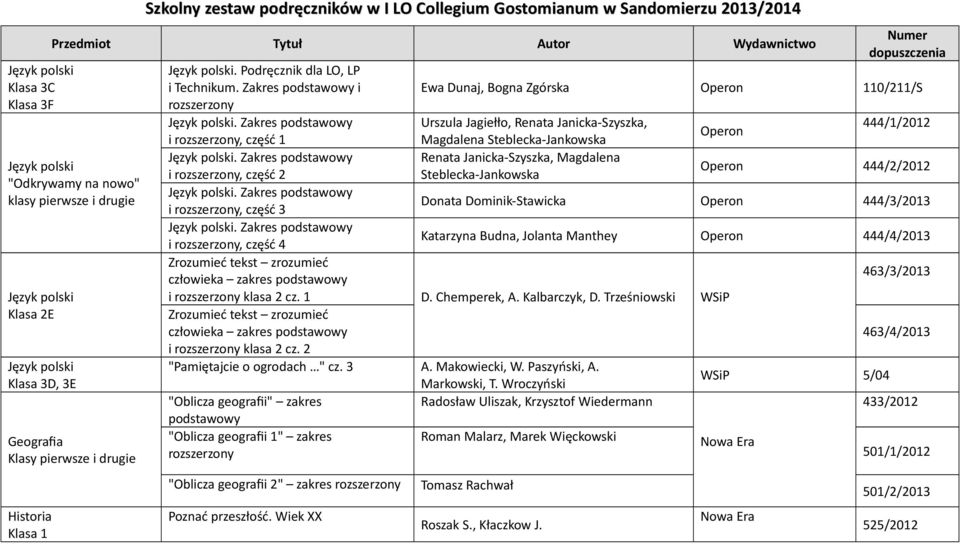 Szkolny zestaw podręczników w I LO Collegium Gostomianum w Sandomierzu 2013/2014

| Przedmiot | Tytuł | Autor | Wydawnictwo | Numer dopuszczenia |
|---|---|---|---|---|
| Język polski Klasa 3C Klasa 3F | Język polski. Podręcznik dla LO, LP i Technikum. Zakres podstawowy i rozszerzony | Ewa Dunaj, Bogna Zgórska | Operon | 110/211/S |
| Język polski "Odkrywamy na nowo" klasy pierwsze i drugie | Język polski. Zakres podstawowy i rozszerzony, część 1 | Urszula Jagiełło, Renata Janicka-Szyszka, Magdalena Steblecka-Jankowska | Operon | 444/1/2012 |
| | Język polski. Zakres podstawowy i rozszerzony, część 2 | Renata Janicka-Szyszka, Magdalena Steblecka-Jankowska | Operon | 444/2/2012 |
| | Język polski. Zakres podstawowy i rozszerzony, część 3 | Donata Dominik-Stawicka | Operon | 444/3/2013 |
| | Język polski. Zakres podstawowy i rozszerzony, część 4 | Katarzyna Budna, Jolanta Manthey | Operon | 444/4/2013 |
| Język polski Klasa 2E | Zrozumieć tekst – zrozumieć człowieka – zakres podstawowy i rozszerzony klasa 2 cz. 1 | D. Chemperek, A. Kalbarczyk, D. Trześniowski | WSiP | 463/3/2013 |
| | Zrozumieć tekst – zrozumieć człowieka – zakres podstawowy i rozszerzony klasa 2 cz. 2 | | | 463/4/2013 |
| Język polski Klasa 3D, 3E | "Pamiętajcie o ogrodach …" cz. 3 | A. Makowiecki, W. Paszyński, A. Markowski, T. Wroczyński | WSiP | 5/04 |
| Geografia Klasy pierwsze i drugie | "Oblicza geografii" – zakres podstawowy | Radosław Uliszak, Krzysztof Wiedermann | Nowa Era | 433/2012 |
| | "Oblicza geografii 1" – zakres rozszerzony | Roman Malarz, Marek Więckowski | | 501/1/2012 |
| | "Oblicza geografii 2" – zakres rozszerzony | Tomasz Rachwał | | 501/2/2013 |
| Historia Klasa 1 | Poznać przeszłość. Wiek XX | Roszak S., Kłaczkow J. | Nowa Era | 525/2012 |